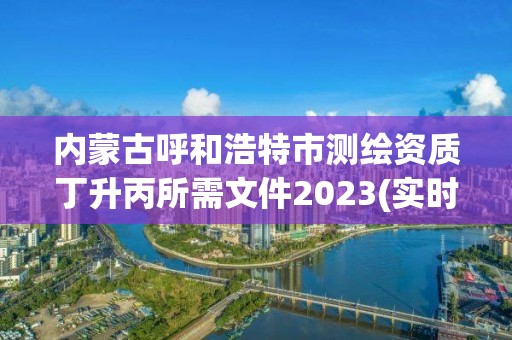 内蒙古呼和浩特市测绘资质丁升丙所需文件2023(实时